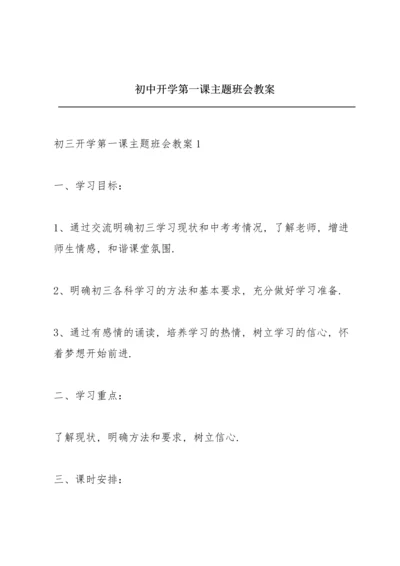 初中开学第一课主题班会教案

初三开学第一课主题班会教案1

一、学习目标：

1、通过交流明确初三学习现状和中考考情况，了解老师，增进师生情感，和谐课堂氛围.

2、明确初三各科学习的方法和基本要求，充分做好学习准备.

3、通过有感情的诵读，培养学习的热情，树立学习的信心，怀着梦想开始前进.

二、学习重点：

了解现状，明确方法和要求，树立信心.

三、课时安排：